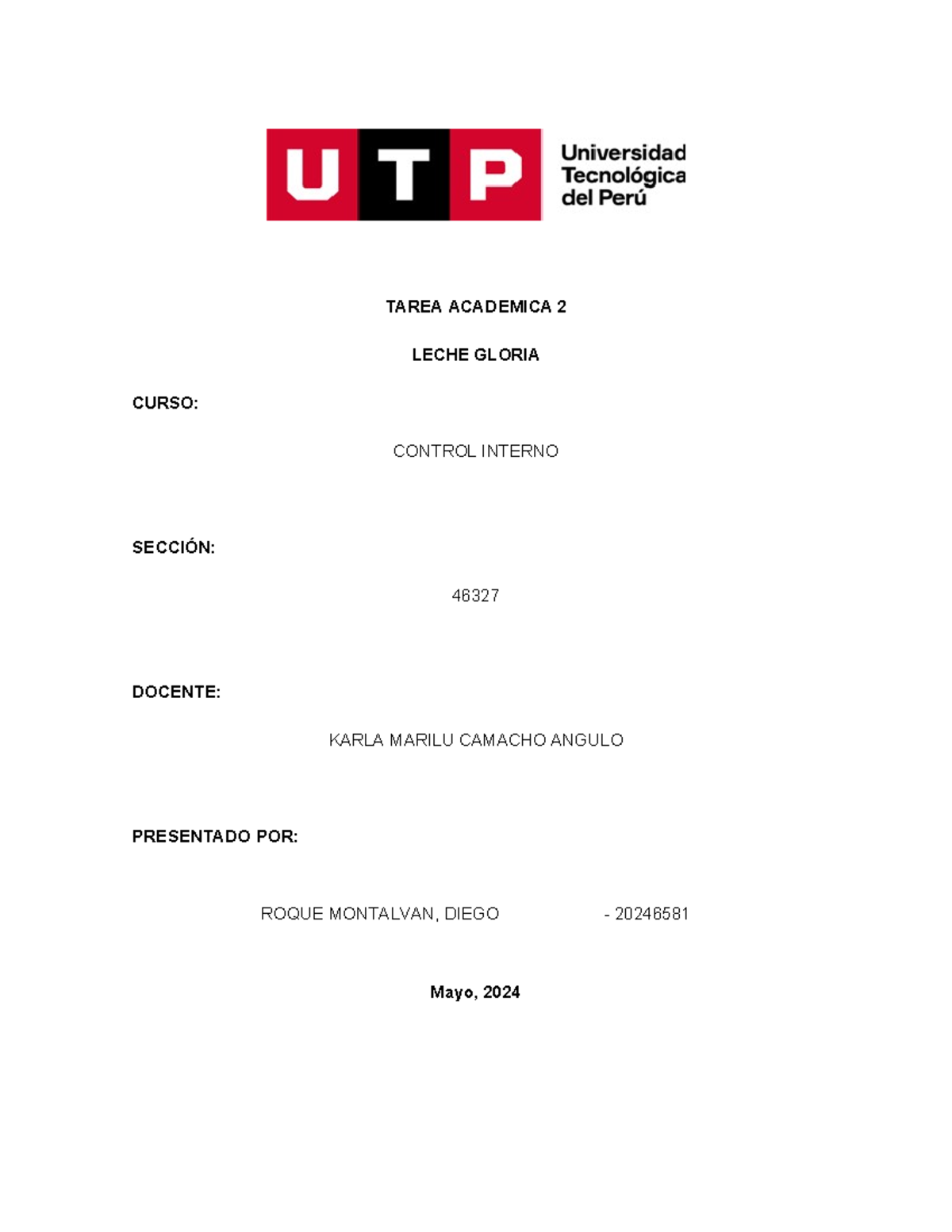 UTP

Universidad
Tecnológica
del Perú

TAREA ACADEMICA 2

LECHE GLORIA

CURSO:

CONTROL INTERNO

SECCIÓN:

46327

DOCENTE:

KARLA MARILU CAMACHO ANGULO

PRESENTADO POR:

ROQUE MONTALVAN, DIEGO - 20246581

Mayo, 2024